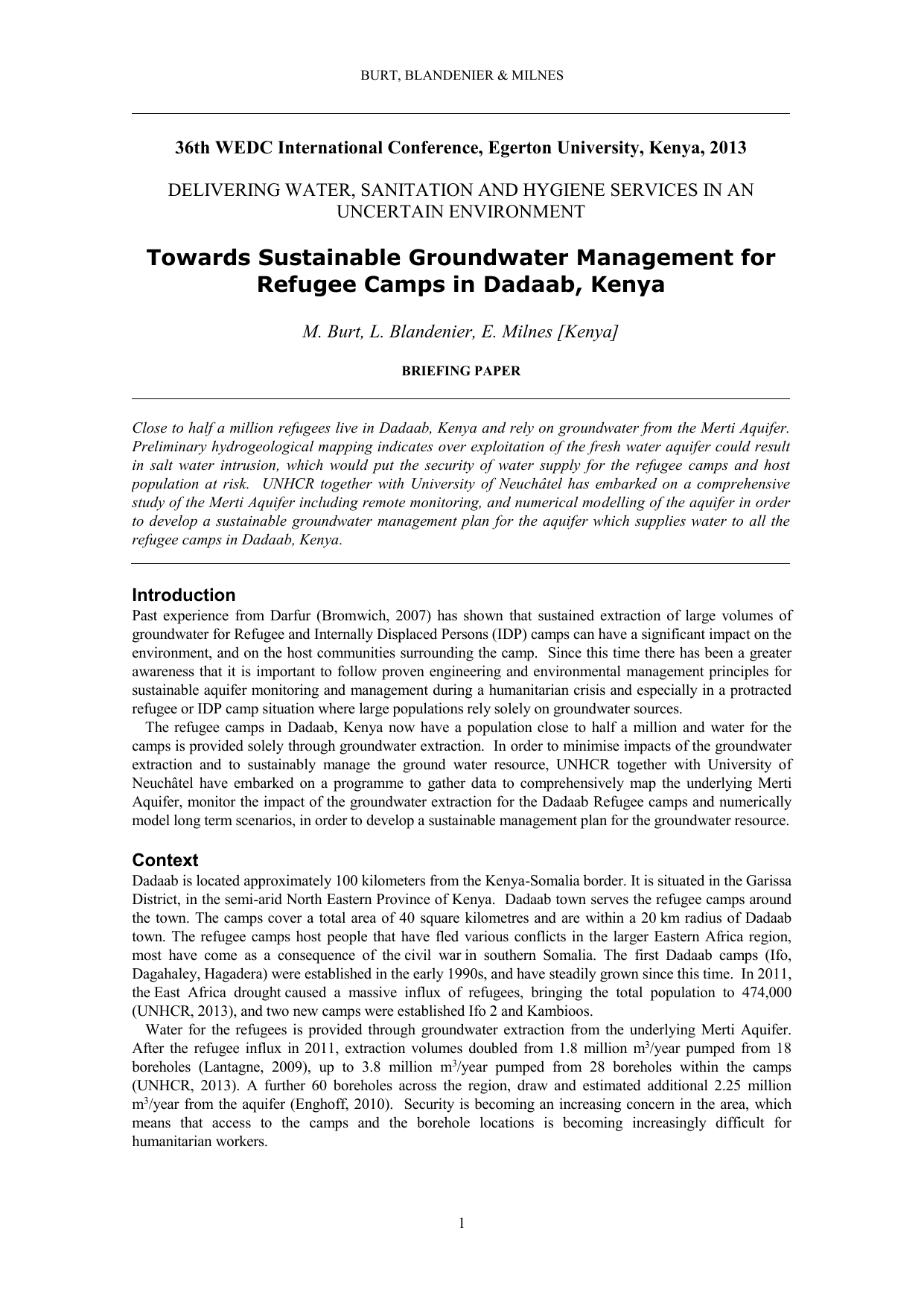 BURT, BLANDENIER & MILNES

36th WEDC International Conference, Egerton University, Kenya, 2013

DELIVERING WATER, SANITATION AND HYGIENE SERVICES IN AN UNCERTAIN ENVIRONMENT

Towards Sustainable Groundwater Management for Refugee Camps in Dadaab, Kenya

M. Burt, L. Blandenier, E. Milnes [Kenya]

BRIEFING PAPER

Close to half a million refugees live in Dadaab, Kenya and rely on groundwater from the Merti Aquifer. Preliminary hydrogeological mapping indicates over exploitation of the fresh water aquifer could result in salt water intrusion, which would put the security of water supply for the refugee camps and host population at risk. UNHCR together with University of Neuchâtel has embarked on a comprehensive study of the Merti Aquifer including remote monitoring, and numerical modelling of the aquifer in order to develop a sustainable groundwater management plan for the aquifer which supplies water to all the refugee camps in Dadaab, Kenya.

Introduction
Past experience from Darfur (Bromwich, 2007) has shown that sustained extraction of large volumes of groundwater for Refugee and Internally Displaced Persons (IDP) camps can have a significant impact on the environment, and on the host communities surrounding the camp. Since this time there has been a greater awareness that it is important to follow proven engineering and environmental management principles for sustainable aquifer monitoring and management during a humanitarian crisis and especially in a protracted refugee or IDP camp situation where large populations rely solely on groundwater sources.

The refugee camps in Dadaab, Kenya now have a population close to half a million and water for the camps is provided solely through groundwater extraction. In order to minimise impacts of the groundwater extraction and to sustainably manage the ground water resource, UNHCR together with University of Neuchâtel have embarked on a programme to gather data to comprehensively map the underlying Merti Aquifer, monitor the impact of the groundwater extraction for the Dadaab Refugee camps and numerically model long term scenarios, in order to develop a sustainable management plan for the groundwater resource.

Context
Dadaab is located approximately 100 kilometers from the Kenya-Somalia border. It is situated in the Garissa District, in the semi-arid North Eastern Province of Kenya. Dadaab town serves the refugee camps around the town. The camps cover a total area of 40 square kilometres and are within a 20 km radius of Dadaab town. The refugee camps host people that have fled various conflicts in the larger Eastern Africa region, most have come as a consequence of the civil war in southern Somalia. The first Dadaab camps (Ifo, Dagahaley, Hagadera) were established in the early 1990s, and have steadily grown since this time. In 2011, the East Africa drought caused a massive influx of refugees, bringing the total population to 474,000 (UNHCR, 2013), and two new camps were established Ifo 2 and Kambioos.

Water for the refugees is provided through groundwater extraction from the underlying Merti Aquifer. After the refugee influx in 2011, extraction volumes doubled from 1.8 million $m^3$/year pumped from 18 boreholes (Lantagne, 2009), up to 3.8 million $m^3$/year pumped from 28 boreholes within the camps (UNHCR, 2013). A further 60 boreholes across the region, draw and estimated additional 2.25 million $m^3$/year from the aquifer (Enghoff, 2010). Security is becoming an increasing concern in the area, which means that access to the camps and the borehole locations is becoming increasingly difficult for humanitarian workers.

1